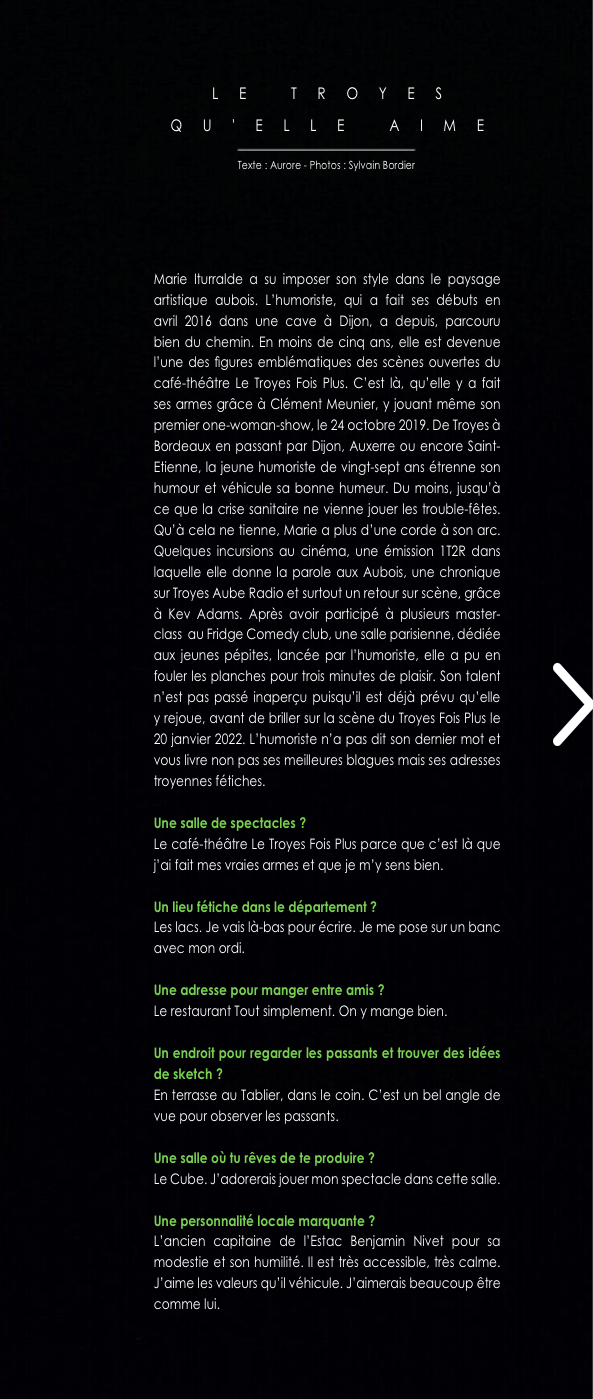 LE TROYES
QU'ELLE AIME

Texte : Aurore - Photos : Sylvain Bordier

Marie Iturralde a su imposer son style dans le paysage artistique aubois. L'humoriste, qui a fait ses débuts en avril 2016 dans une cave à Dijon, a depuis, parcouru bien du chemin. En moins de cinq ans, elle est devenue l'une des figures emblématiques des scènes ouvertes du café-théâtre Le Troyes Fois Plus. C'est là, qu'elle y a fait ses armes grâce à Clément Meunier, y jouant même son premier one-woman-show, le 24 octobre 2019. De Troyes à Bordeaux en passant par Dijon, Auxerre ou encore Saint-Etienne, la jeune humoriste de vingt-sept ans étrenne son humour et véhicule sa bonne humeur. Du moins, jusqu'à ce que la crise sanitaire ne vienne jouer les trouble-fêtes. Qu'à cela ne tienne, Marie a plus d'une corde à son arc. Quelques incursions au cinéma, une émission 1T2R dans laquelle elle donne la parole aux Aubois, une chronique sur Troyes Aube Radio et surtout un retour sur scène, grâce à Kev Adams. Après avoir participé à plusieurs master-class au Fridge Comedy club, une salle parisienne, dédiée aux jeunes pépites, lancée par l'humoriste, elle a pu en fouler les planches pour trois minutes de plaisir. Son talent n'est pas passé inaperçu puisqu'il est déjà prévu qu'elle y rejoue, avant de briller sur la scène du Troyes Fois Plus le 20 janvier 2022. L'humoriste n'a pas dit son dernier mot et vous livre non pas ses meilleures blagues mais ses adresses troyennes fétiches.

Une salle de spectacles ?
Le café-théâtre Le Troyes Fois Plus parce que c'est là que j'ai fait mes vraies armes et que je m'y sens bien.

Un lieu fétiche dans le département ?
Les lacs. Je vais là-bas pour écrire. Je me pose sur un banc avec mon ordi.

Une adresse pour manger entre amis ?
Le restaurant Tout simplement. On y mange bien.

Un endroit pour regarder les passants et trouver des idées de sketch ?
En terrasse au Tablier, dans le coin. C'est un bel angle de vue pour observer les passants.

Une salle où tu rêves de te produire ?
Le Cube. J'adorerais jouer mon spectacle dans cette salle.

Une personnalité locale marquante ?
L'ancien capitaine de l'Estac Benjamin Nivet pour sa modestie et son humilité. Il est très accessible, très calme. J'aime les valeurs qu'il véhicule. J'aimerais beaucoup être comme lui.